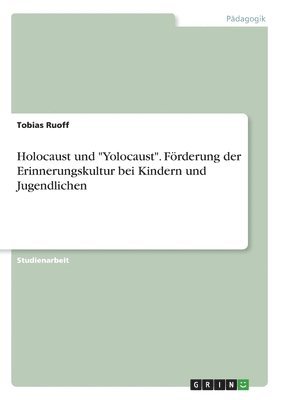 Pädagogik

Tobias Ruoff

Holocaust und "Yolocaust". Förderung der Erinnerungskultur bei Kindern und Jugendlichen

Studienarbeit

GRIN